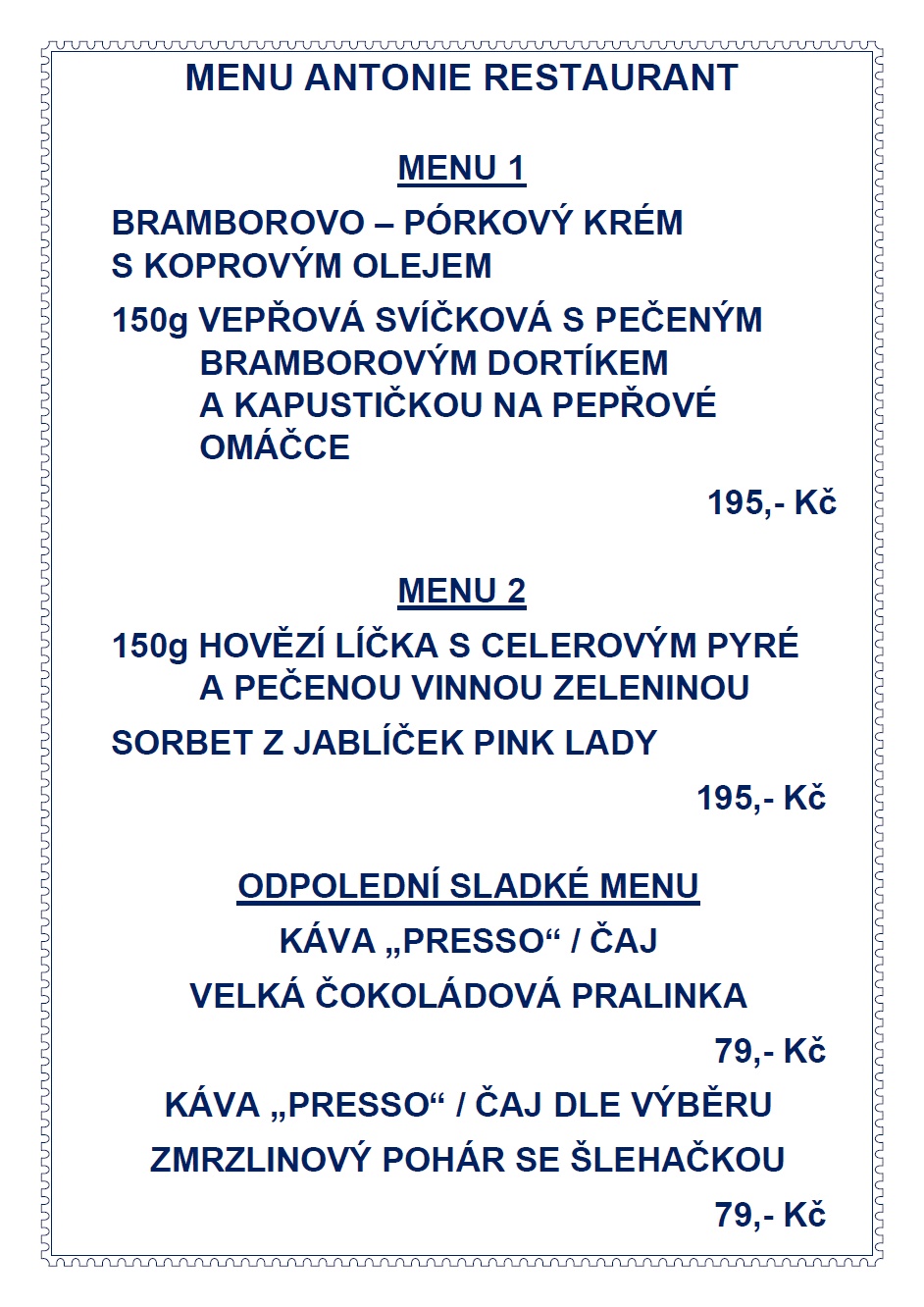 MENU ANTONIE RESTAURANT

MENU 1

BRAMBOROVO – PÓRKOVÝ KRÉM S KOPROVÝM OLEJEM

150g VEPŘOVÁ SVÍČKOVÁ S PEČENÝM BRAMBOROVÝM DORTÍKEM A KAPUSTIČKOU NA PEPŘOVÉ OMÁČCE

195,- Kč

MENU 2

150g HOVĚZÍ LÍČKA S CELEROVÝM PYRÉ A PEČENOU VINNOU ZELENINOU

SORBET Z JABLÍČEK PINK LADY

195,- Kč

ODPOLEDNÍ SLADKÉ MENU

KÁVA „PRESSO“ / ČAJ

VELKÁ ČOKOLÁDOVÁ PRALINKA

79,- Kč

KÁVA „PRESSO“ / ČAJ DLE VÝBĚRU

ZMRZLINOVÝ POHÁR SE ŠLEHAČKOU

79,- Kč